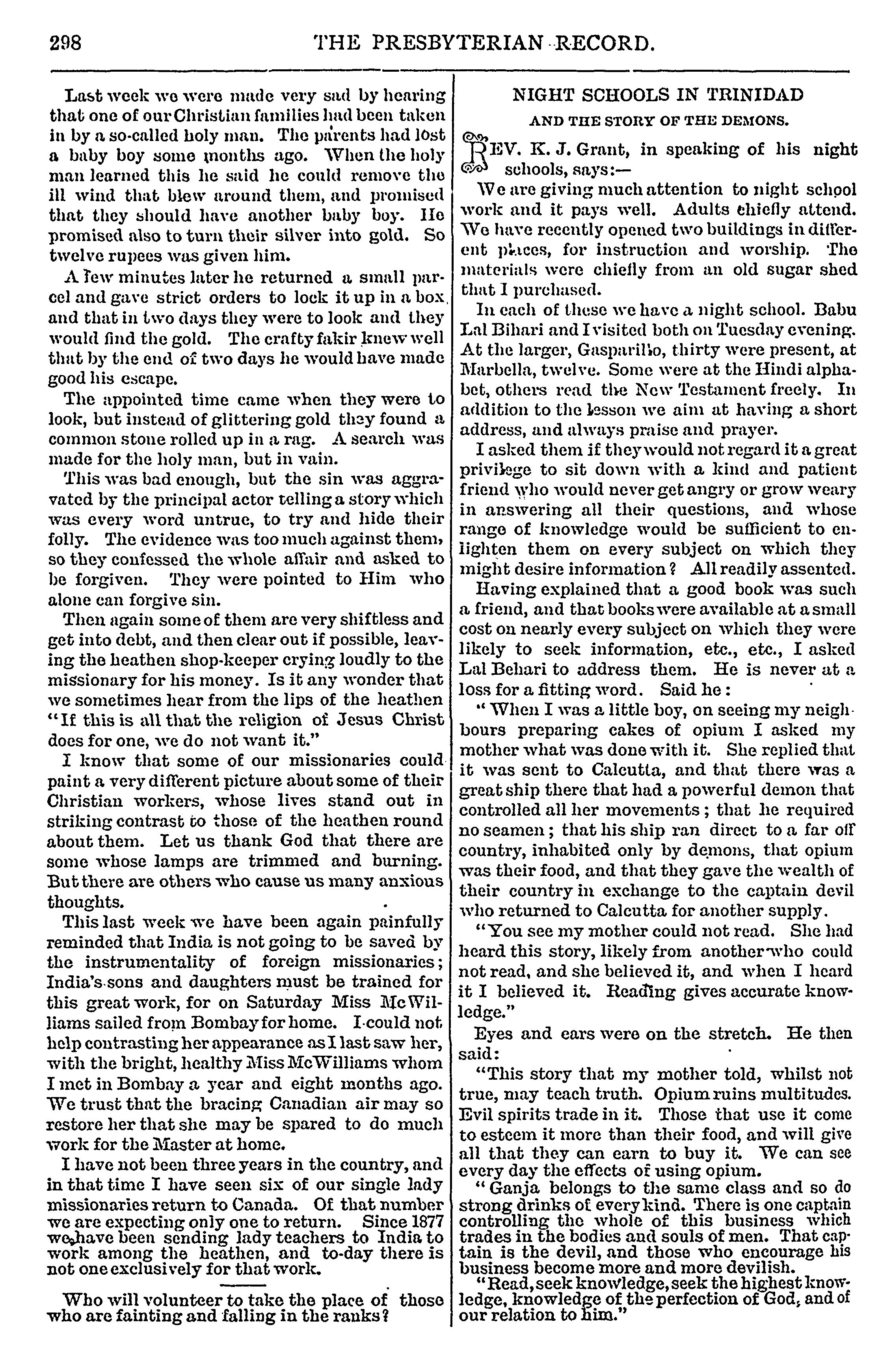 298 THE PRESBYTERIAN RECORD.

Last week we were made very sad by hearing that one of our Christian families had been taken in by a so-called holy man. The parents had lost a baby boy some months ago. When the holy man learned this he said he could remove the ill wind that blew around them, and promised that they should have another baby boy. He promised also to turn their silver into gold. So twelve rupees was given him.

A few minutes later he returned a small parcel and gave strict orders to lock it up in a box, and that in two days they were to look and they would find the gold. The crafty fakir knew well that by the end of two days he would have made good his escape.

The appointed time came when they were to look, but instead of glittering gold they found a common stone rolled up in a rag. A search was made for the holy man, but in vain.

This was bad enough, but the sin was aggravated by the principal actor telling a story which was every word untrue, to try and hide their folly. The evidence was too much against them, so they confessed the whole affair and asked to be forgiven. They were pointed to Him who alone can forgive sin.

Then again some of them are very shiftless and get into debt, and then clear out if possible, leaving the heathen shop-keeper crying loudly to the missionary for his money. Is it any wonder that we sometimes hear from the lips of the heathen "If this is all that the religion of Jesus Christ does for one, we do not want it."

I know that some of our missionaries could paint a very different picture about some of their Christian workers, whose lives stand out in striking contrast to those of the heathen round about them. Let us thank God that there are some whose lamps are trimmed and burning. But there are others who cause us many anxious thoughts.

This last week we have been again painfully reminded that India is not going to be saved by the instrumentality of foreign missionaries; India's sons and daughters must be trained for this great work, for on Saturday Miss McWilliams sailed from Bombay for home. I could not help contrasting her appearance as I last saw her, with the bright, healthy Miss McWilliams whom I met in Bombay a year and eight months ago. We trust that the bracing Canadian air may so restore her that she may be spared to do much work for the Master at home.

I have not been three years in the country, and in that time I have seen six of our single lady missionaries return to Canada. Of that number we are expecting only one to return. Since 1877 we have been sending lady teachers to India to work among the heathen, and to-day there is not one exclusively for that work.

Who will volunteer to take the place of those who are fainting and falling in the ranks?

NIGHT SCHOOLS IN TRINIDAD

AND THE STORY OF THE DEMONS.

REV. K. J. Grant, in speaking of his night schools, says:—

We are giving much attention to night school work and it pays well. Adults chiefly attend. We have recently opened two buildings in different places, for instruction and worship. The materials were chiefly from an old sugar shed that I purchased.

In each of these we have a night school. Babu Lal Bihari and I visited both on Tuesday evening. At the larger, Gasparillo, thirty were present, at Marbella, twelve. Some were at the Hindi alphabet, others read the New Testament freely. In addition to the lesson we aim at having a short address, and always praise and prayer.

I asked them if they would not regard it a great privilege to sit down with a kind and patient friend who would never get angry or grow weary in answering all their questions, and whose range of knowledge would be sufficient to enlighten them on every subject on which they might desire information? All readily assented.

Having explained that a good book was such a friend, and that books were available at a small cost on nearly every subject on which they were likely to seek information, etc., etc., I asked Lal Behari to address them. He is never at a loss for a fitting word. Said he:

"When I was a little boy, on seeing my neighbours preparing cakes of opium I asked my mother what was done with it. She replied that it was sent to Calcutta, and that there was a great ship there that had a powerful demon that controlled all her movements; that he required no seamen; that his ship ran direct to a far off country, inhabited only by demons, that opium was their food, and that they gave the wealth of their country in exchange to the captain devil who returned to Calcutta for another supply.

"You see my mother could not read. She had heard this story, likely from another who could not read, and she believed it, and when I heard it I believed it. Reading gives accurate knowledge."

Eyes and ears were on the stretch. He then said:

"This story that my mother told, whilst not true, may teach truth. Opium ruins multitudes. Evil spirits trade in it. Those that use it come to esteem it more than their food, and will give all that they can earn to buy it. We can see every day the effects of using opium.

"Ganja belongs to the same class and so do strong drinks of every kind. There is one captain controlling the whole of this business which trades in the bodies and souls of men. That captain is the devil, and those who encourage his business become more and more devilish.

"Read, seek knowledge, seek the highest knowledge, knowledge of the perfection of God, and of our relation to him."